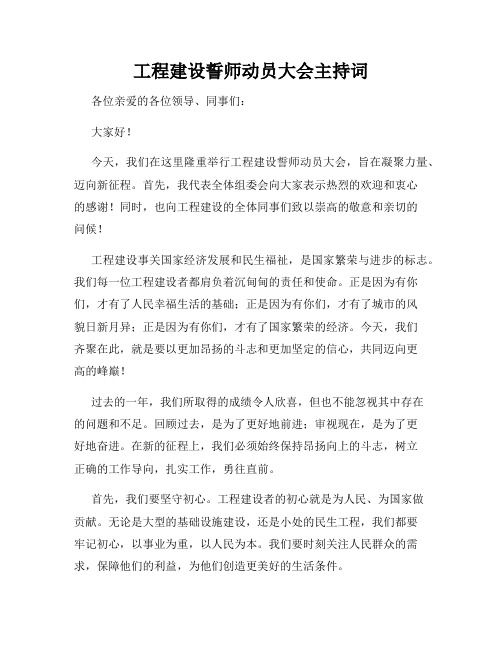 工程建设誓师动员大会主持词

各位亲爱的各位领导、同事们：

大家好！

今天，我们在这里隆重举行工程建设誓师动员大会，旨在凝聚力量、迈向新征程。首先，我代表全体组委会向大家表示热烈的欢迎和衷心的感谢！同时，也向工程建设的全体同事们致以崇高的敬意和亲切的问候！

工程建设事关国家经济发展和民生福祉，是国家繁荣与进步的标志。我们每一位工程建设者都肩负着沉甸甸的责任和使命。正是因为有你们，才有了人民幸福生活的基础；正是因为有你们，才有了城市的风貌日新月异；正是因为有你们，才有了国家繁荣的经济。今天，我们齐聚在此，就是要以更加昂扬的斗志和更加坚定的信心，共同迈向更高的峰巅！

过去的一年，我们所取得的成绩令人欣喜，但也不能忽视其中存在的问题和不足。回顾过去，是为了更好地前进；审视现在，是为了更好地奋进。在新的征程上，我们必须始终保持昂扬向上的斗志，树立正确的工作导向，扎实工作，勇往直前。

首先，我们要坚守初心。工程建设者的初心就是为人民、为国家做贡献。无论是大型的基础设施建设，还是小处的民生工程，我们都要牢记初心，以事业为重，以人民为本。我们要时刻关注人民群众的需求，保障他们的利益，为他们创造更美好的生活条件。